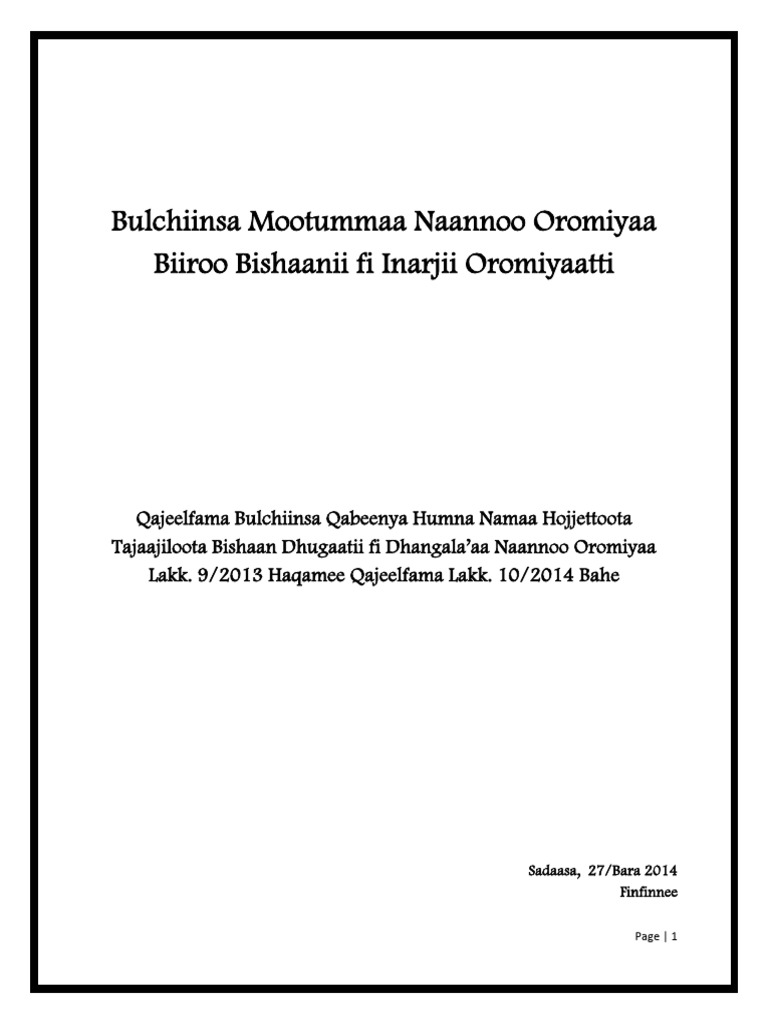 Bulchiinsa Mootummaa Naannoo Oromiyaa
Biiroo Bishaanii fi Inarjii Oromiyaatti

Qajeelfama Bulchiinsa Qabeenya Humna Namaa Hojjettoota Tajaajiloota Bishaan Dhugaatii fi Dhangala'aa Naannoo Oromiyaa Lakk. 9/2013 Haqamee Qajeelfama Lakk. 10/2014 Bahe

Sadaasa, 27/Bara 2014
Finfinnee

Page | 1